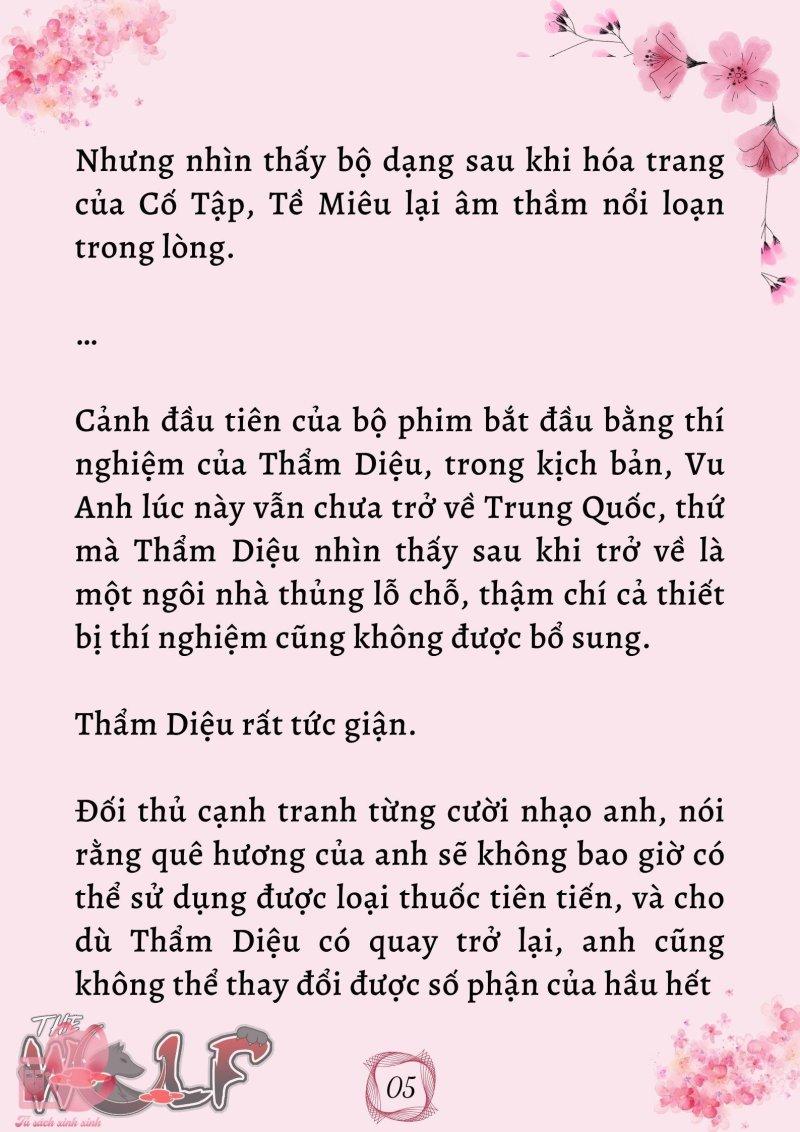 Nhưng nhìn thấy bộ dạng sau khi hóa trang của Cố Tập, Tề Miêu lại âm thầm nổi loạn trong lòng.

...

Cảnh đầu tiên của bộ phim bắt đầu bằng thí nghiệm của Thẩm Diệu, trong kịch bản, Vu Anh lúc này vẫn chưa trở về Trung Quốc, thứ mà Thẩm Diệu nhìn thấy sau khi trở về là một ngôi nhà thủng lỗ chỗ, thậm chí cả thiết bị thí nghiệm cũng không được bổ sung.

Thẩm Diệu rất tức giận.

Đối thủ cạnh tranh từng cười nhạo anh, nói rằng quê hương của anh sẽ không bao giờ có thể sử dụng được loại thuốc tiên tiến, và cho dù Thẩm Diệu có quay trở lại, anh cũng không thể thay đổi được số phận của hầu hết

THE WOLF
Tủ sách xinh xinh

05